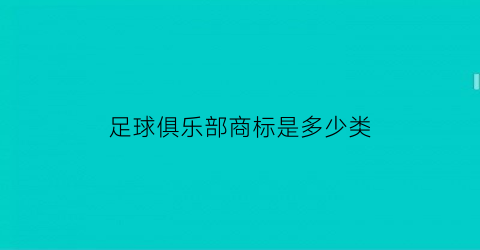 足球俱乐部商标是多少类